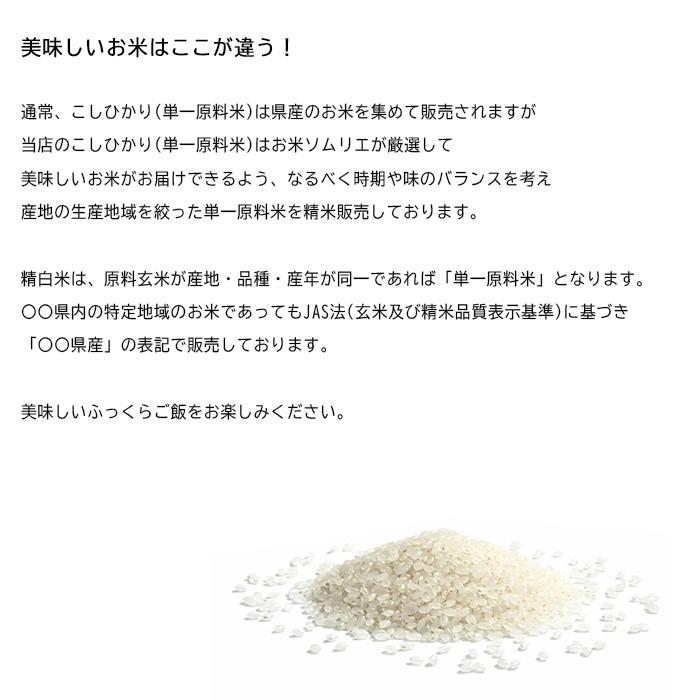 美味しいお米はここが違う！

通常、こしひかり（単一原料米）は県産のお米を集めて販売されますが
当店のこしひかり（単一原料米）はお米ソムリエが厳選して
美味しいお米がお届けできるよう、なるべく時期や味のバランスを考え
産地の生産地域を絞った単一原料米を精米販売しております。

精白米は、原料玄米が産地・品種・産年が同一であれば「単一原料米」となります。
〇〇県内の特定地域のお米であってもJAS法（玄米及び精米品質表示基準）に基づき
「〇〇県産」の表記で販売しております。

美味しいふっくらご飯をお楽しみください。